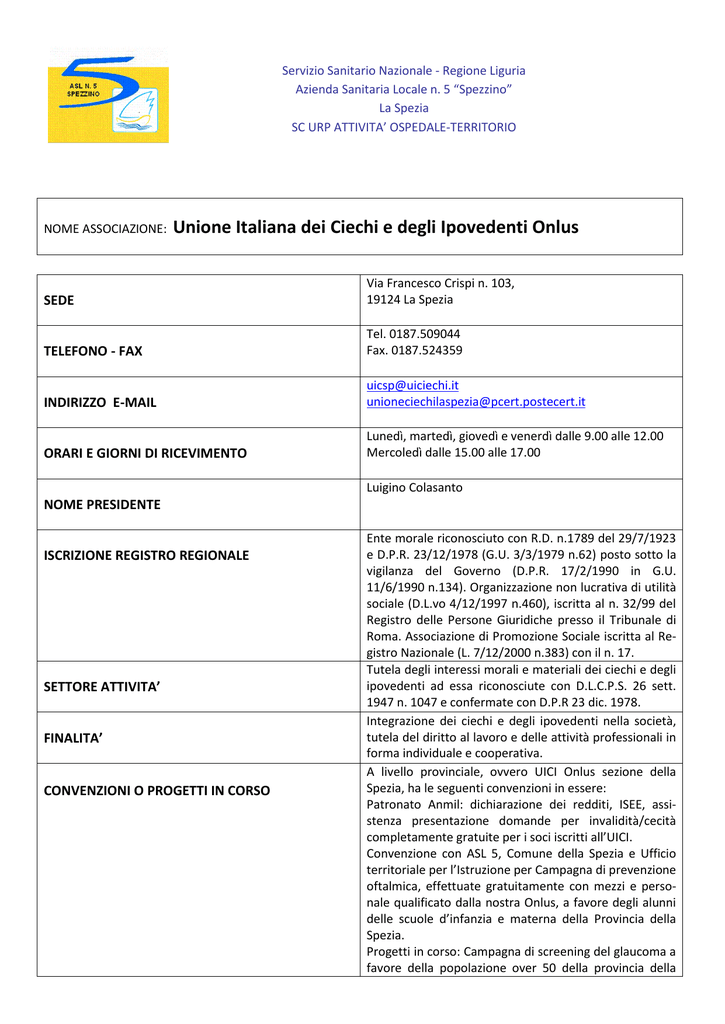 ASL N. 5 SPEZZINO

Servizio Sanitario Nazionale - Regione Liguria
Azienda Sanitaria Locale n. 5 "Spezzino"
La Spezia
SC URP ATTIVITA' OSPEDALE-TERRITORIO

NOME ASSOCIAZIONE: Unione Italiana dei Ciechi e degli Ipovedenti Onlus

| | |
|---|---|
| SEDE | Via Francesco Crispi n. 103, 19124 La Spezia |
| TELEFONO - FAX | Tel. 0187.509044 Fax. 0187.524359 |
| INDIRIZZO E-MAIL | uicsp@uiciechi.it unioneciechilaspezia@pcert.postecert.it |
| ORARI E GIORNI DI RICEVIMENTO | Lunedì, martedì, giovedì e venerdì dalle 9.00 alle 12.00 Mercoledì dalle 15.00 alle 17.00 |
| NOME PRESIDENTE | Luigino Colasanto |
| ISCRIZIONE REGISTRO REGIONALE | Ente morale riconosciuto con R.D. n.1789 del 29/7/1923 e D.P.R. 23/12/1978 (G.U. 3/3/1979 n.62) posto sotto la vigilanza del Governo (D.P.R. 17/2/1990 in G.U. 11/6/1990 n.134). Organizzazione non lucrativa di utilità sociale (D.L.vo 4/12/1997 n.460), iscritta al n. 32/99 del Registro delle Persone Giuridiche presso il Tribunale di Roma. Associazione di Promozione Sociale iscritta al Registro Nazionale (L. 7/12/2000 n.383) con il n. 17. |
| SETTORE ATTIVITA' | Tutela degli interessi morali e materiali dei ciechi e degli ipovedenti ad essa riconosciute con D.L.C.P.S. 26 sett. 1947 n. 1047 e confermate con D.P.R 23 dic. 1978. |
| FINALITA' | Integrazione dei ciechi e degli ipovedenti nella società, tutela del diritto al lavoro e delle attività professionali in forma individuale e cooperativa. |
| CONVENZIONI O PROGETTI IN CORSO | A livello provinciale, ovvero UICI Onlus sezione della Spezia, ha le seguenti convenzioni in essere: Patronato Anmil: dichiarazione dei redditi, ISEE, assistenza presentazione domande per invalidità/cecità completamente gratuite per i soci iscritti all'UICI. Convenzione con ASL 5, Comune della Spezia e Ufficio territoriale per l'Istruzione per Campagna di prevenzione oftalmica, effettuate gratuitamente con mezzi e personale qualificato dalla nostra Onlus, a favore degli alunni delle scuole d'infanzia e materna della Provincia della Spezia. Progetti in corso: Campagna di screening del glaucoma a favore della popolazione over 50 della provincia della |